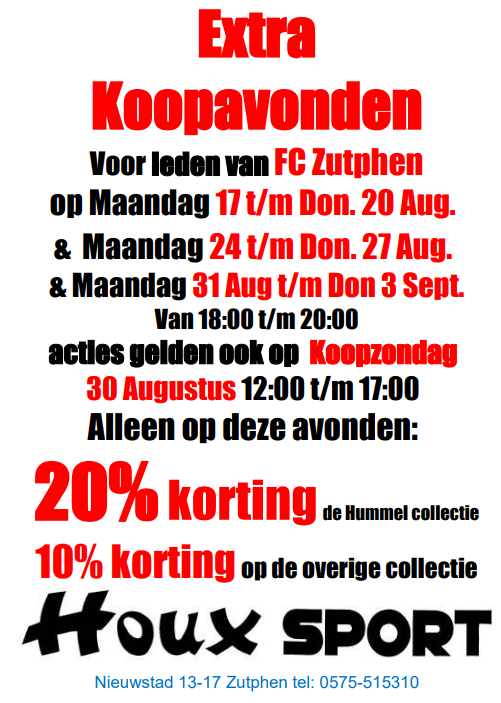 Extra
Koopavonden

Voor leden van FC Zutphen
op Maandag 17 t/m Don. 20 Aug.
& Maandag 24 t/m Don. 27 Aug.
& Maandag 31 Aug t/m Don 3 Sept.
Van 18:00 t/m 20:00
acties gelden ook op Koopzondag
30 Augustus 12:00 t/m 17:00
Alleen op deze avonden:

20% korting de Hummel collectie
10% korting op de overige collectie

Houx SPORT

Nieuwstad 13-17 Zutphen tel: 0575-515310